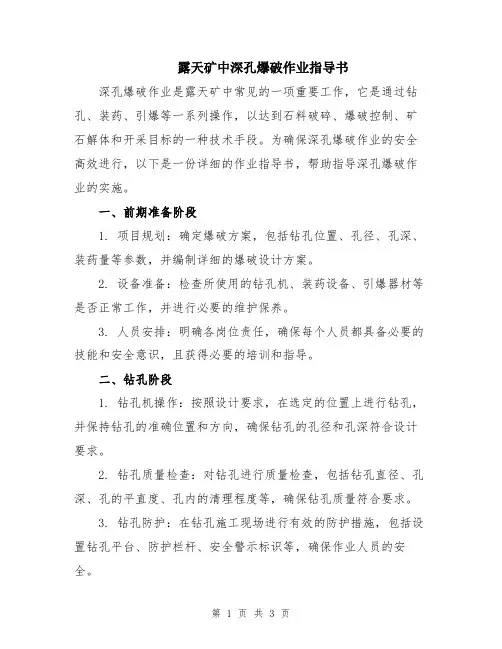 露天矿中深孔爆破作业指导书

深孔爆破作业是露天矿中常见的一项重要工作，它是通过钻孔、装药、引爆等一系列操作，以达到石料破碎、爆破控制、矿石解体和开采目标的一种技术手段。为确保深孔爆破作业的安全高效进行，以下是一份详细的作业指导书，帮助指导深孔爆破作业的实施。

一、前期准备阶段

1. 项目规划：确定爆破方案，包括钻孔位置、孔径、孔深、装药量等参数，并编制详细的爆破设计方案。

2. 设备准备：检查所使用的钻孔机、装药设备、引爆器材等是否正常工作，并进行必要的维护保养。

3. 人员安排：明确各岗位责任，确保每个人员都具备必要的技能和安全意识，且获得必要的培训和指导。

二、钻孔阶段

1. 钻孔机操作：按照设计要求，在选定的位置上进行钻孔，并保持钻孔的准确位置和方向，确保钻孔的孔径和孔深符合设计要求。

2. 钻孔质量检查：对钻孔进行质量检查，包括钻孔直径、孔深、孔的平直度、孔内的清理程度等，确保钻孔质量符合要求。

3. 钻孔防护：在钻孔施工现场进行有效的防护措施，包括设置钻孔平台、防护栏杆、安全警示标识等，确保作业人员的安全。

第 1 页 共 3 页